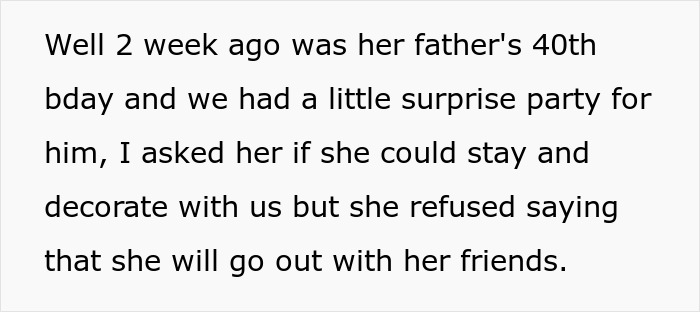 Well 2 week ago was her father's 40th bday and we had a little surprise party for him, I asked her if she could stay and decorate with us but she refused saying that she will go out with her friends.